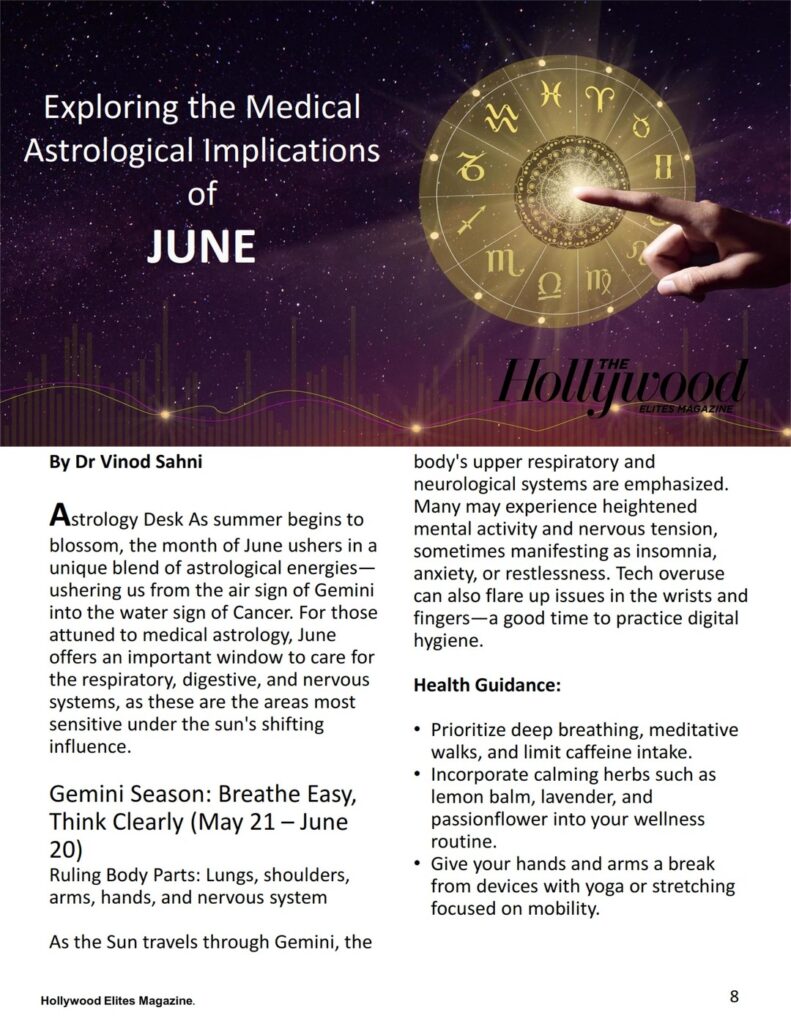 Exploring the Medical Astrological Implications of

JUNE

THE
Hollywood
ELITES MAGAZINE

By Dr Vinod Sahni

Astrology Desk As summer begins to blossom, the month of June ushers in a unique blend of astrological energies—ushering us from the air sign of Gemini into the water sign of Cancer. For those attuned to medical astrology, June offers an important window to care for the respiratory, digestive, and nervous systems, as these are the areas most sensitive under the sun's shifting influence.

Gemini Season: Breathe Easy, Think Clearly (May 21 – June 20)
Ruling Body Parts: Lungs, shoulders, arms, hands, and nervous system

As the Sun travels through Gemini, the body's upper respiratory and neurological systems are emphasized. Many may experience heightened mental activity and nervous tension, sometimes manifesting as insomnia, anxiety, or restlessness. Tech overuse can also flare up issues in the wrists and fingers—a good time to practice digital hygiene.

Health Guidance:

• Prioritize deep breathing, meditative walks, and limit caffeine intake.
• Incorporate calming herbs such as lemon balm, lavender, and passionflower into your wellness routine.
• Give your hands and arms a break from devices with yoga or stretching focused on mobility.

Hollywood Elites Magazine.

8